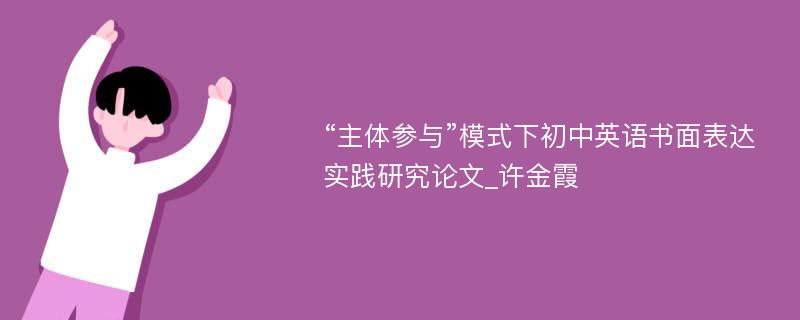 “主体参与”模式下初中英语书面表达实践研究论文_许金霞